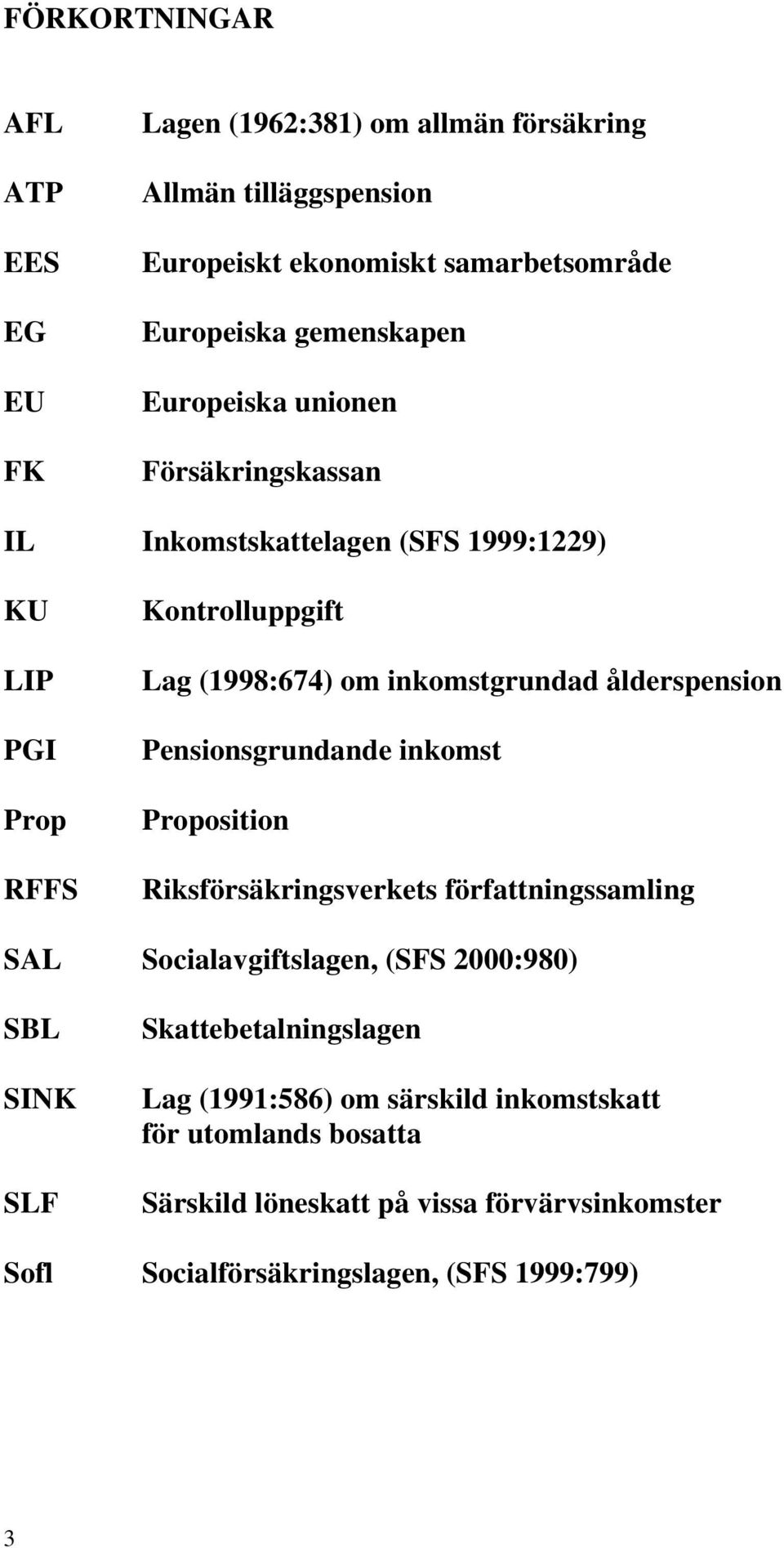 FÖRKORTNINGAR

AFL Lagen (1962:381) om allmän försäkring

ATP Allmän tilläggspension

EES Europeiskt ekonomiskt samarbetsområde

EG Europeiska gemenskapen

EU Europeiska unionen

FK Försäkringskassan

IL Inkomstskattelagen (SFS 1999:1229)

KU Kontrolluppgift

LIP Lag (1998:674) om inkomstgrundad ålderspension

PGI Pensionsgrundande inkomst

Prop Proposition

RFFS Riksförsäkringsverkets författningssamling

SAL Socialavgiftslagen, (SFS 2000:980)

SBL Skattebetalningslagen

SINK Lag (1991:586) om särskild inkomstskatt för utomlands bosatta

SLF Särskild löneskatt på vissa förvärvsinkomster

Sofl Socialförsäkringslagen, (SFS 1999:799)

3